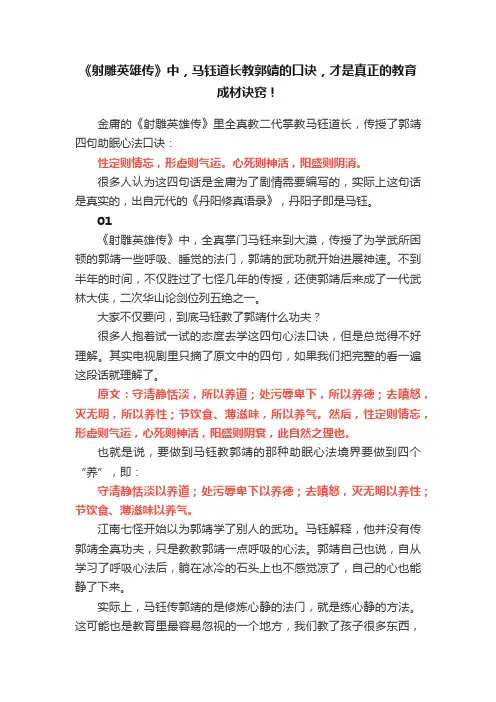 《射雕英雄传》中，马钰道长教郭靖的口诀，才是真正的教育成材诀窍！

金庸的《射雕英雄传》里全真教二代掌教马钰道长，传授了郭靖四句助眠心法口诀：

性定则情忘，形虚则气运。心死则神活，阳盛则阴消。

很多人认为这四句话是金庸为了剧情需要编写的，实际上这句话是真实的，出自元代的《丹阳修真语录》，丹阳子即是马钰。

01

《射雕英雄传》中，全真掌门马钰来到大漠，传授了为学武所困顿的郭靖一些呼吸、睡觉的法门，郭靖的武功就开始进展神速。不到半年的时间，不仅胜过了七怪几年的传授，还使郭靖后来成了一代武林大侠，二次华山论剑位列五绝之一。

大家不仅要问，到底马钰教了郭靖什么功夫？

很多人抱着试一试的态度去学这四句心法口诀，但是总觉得不好理解。其实电视剧里只摘了原文中的四句，如果我们把完整的看一遍这段话就理解了。

原文：守清静恬淡，所以养道；处污辱卑下，所以养德；去嗔怒，灭无明，所以养性；节饮食、薄滋味，所以养气。然后，性定则情忘，形虚则气运，心死则神活，阳盛则阴衰，此自然之理也。

也就是说，要做到马钰教郭靖的那种助眠心法境界要做到四个“养”，即：

守清静恬淡以养道；处污辱卑下以养德；去嗔怒，灭无明以养性；节饮食、薄滋味以养气。

江南七怪开始以为郭靖学了别人的武功。马钰解释，他并没有传郭靖全真功夫，只是教教郭靖一点呼吸的心法。郭靖自己也说，自从学习了呼吸心法后，躺在冰冷的石头上也不感觉凉了，自己的心也能静了下来。

实际上，马钰传郭靖的是修炼心静的法门，就是练心静的方法。这可能也是教育里最容易忽视的一个地方，我们教了孩子很多东西，